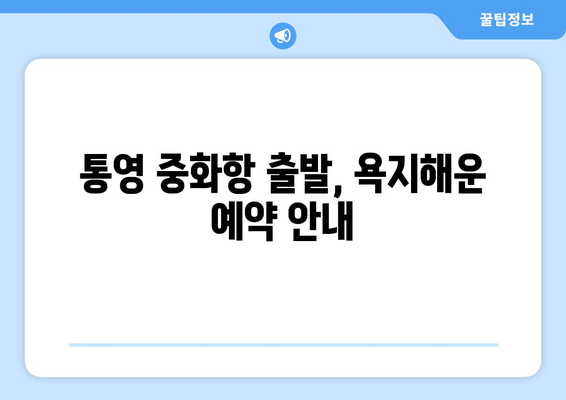 꿀팁정보

통영 중화항 출발, 욕지해운 예약 안내